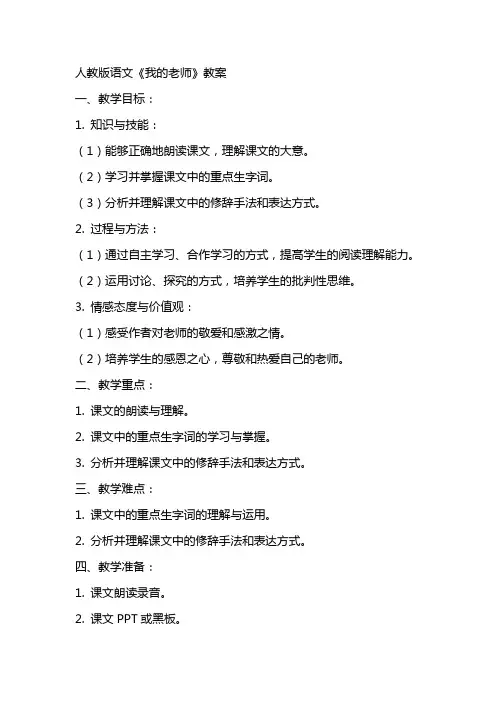 人教版语文《我的老师》教案

一、教学目标：

1. 知识与技能：

（1）能够正确地朗读课文，理解课文的大意。

（2）学习并掌握课文中的重点生字词。

（3）分析并理解课文中的修辞手法和表达方式。

2. 过程与方法：

（1）通过自主学习、合作学习的方式，提高学生的阅读理解能力。

（2）运用讨论、探究的方式，培养学生的批判性思维。

3. 情感态度与价值观：

（1）感受作者对老师的敬爱和感激之情。

（2）培养学生的感恩之心，尊敬和热爱自己的老师。

二、教学重点：

1. 课文的朗读与理解。

2. 课文中的重点生字词的学习与掌握。

3. 分析并理解课文中的修辞手法和表达方式。

三、教学难点：

1. 课文中的重点生字词的理解与运用。

2. 分析并理解课文中的修辞手法和表达方式。

四、教学准备：

1. 课文朗读录音。

2. 课文 PPT 或黑板。